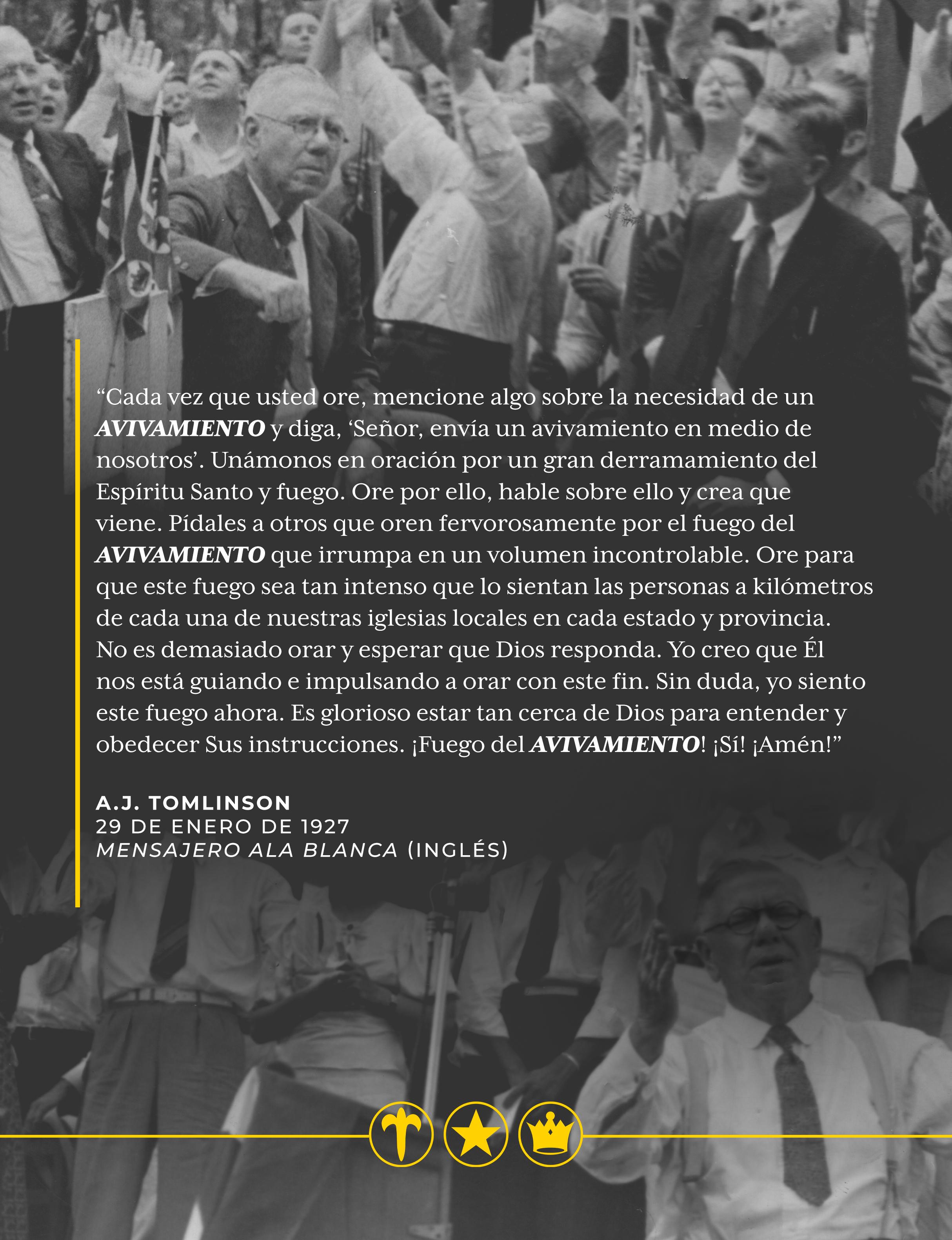 "Cada vez que usted ore, mencione algo sobre la necesidad de un AVIVAMIENTO y diga, 'Señor, envía un avivamiento en medio de nosotros'. Unámonos en oración por un gran derramamiento del Espíritu Santo y fuego. Ore por ello, hable sobre ello y crea que viene. Pídales a otros que oren fervorosamente por el fuego del AVIVAMIENTO que irrumpa en un volumen incontrolable. Ore para que este fuego sea tan intenso que lo sientan las personas a kilómetros de cada una de nuestras iglesias locales en cada estado y provincia. No es demasiado orar y esperar que Dios responda. Yo creo que Él nos está guiando e impulsando a orar con este fin. Sin duda, yo siento este fuego ahora. Es glorioso estar tan cerca de Dios para entender y obedecer Sus instrucciones. ¡Fuego del AVIVAMIENTO! ¡Sí! ¡Amén!"

A.J. TOMLINSON
29 DE ENERO DE 1927
MENSAJERO ALA BLANCA (INGLÉS)